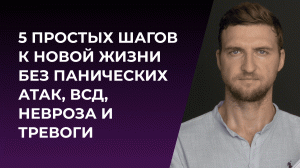 5 ПРОСТЫХ ШАГОВ К НОВОЙ ЖИЗНИ БЕЗ ПАНИЧЕСКИХ АТАК, ВСД, НЕВРОЗА И ТРЕВОГИ